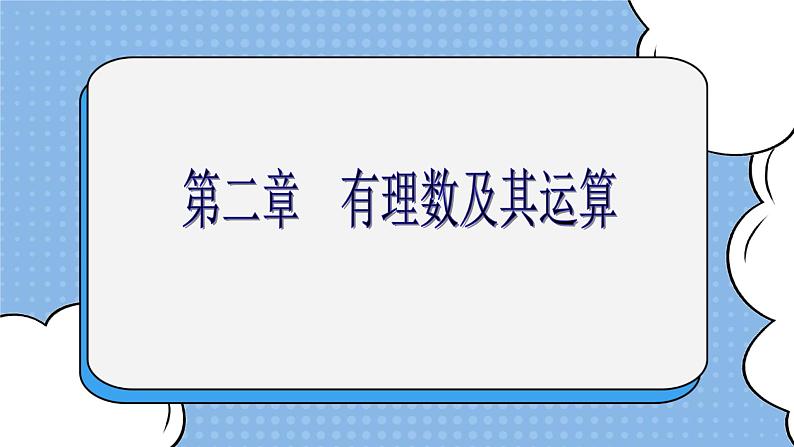 第二章　有理数及其运算